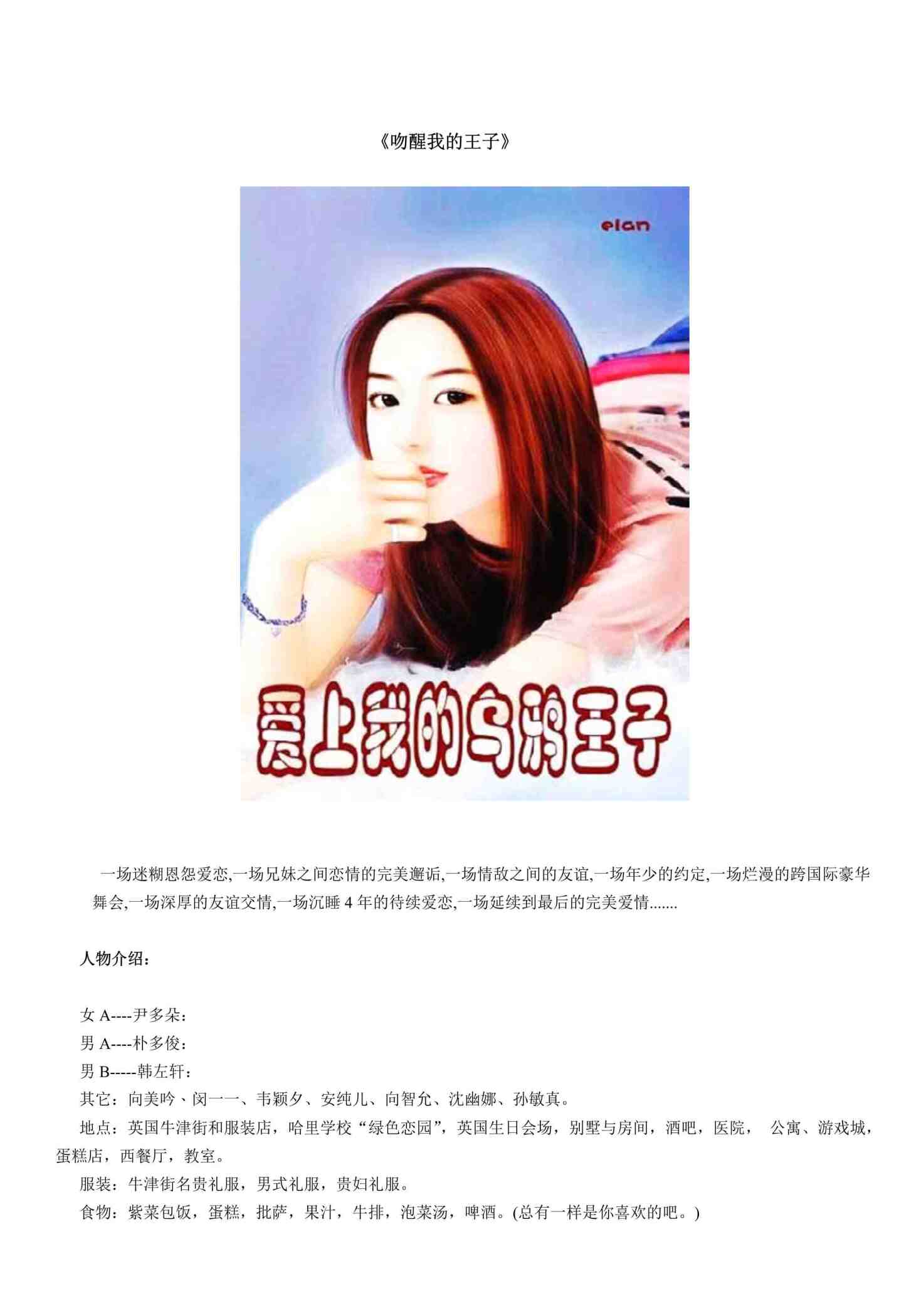 《吻醒我的王子》

elan

爱上我的乌鸦王子

一场迷糊恩怨爱恋,一场兄妹之间恋情的完美邂逅,一场情敌之间的友谊,一场年少的约定,一场烂漫的跨国际豪华舞会,一场深厚的友谊交情,一场沉睡4年的待续爱恋,一场延续到最后的完美爱情.......

人物介绍:

女A----尹多朵:
男A----朴多俊:
男B-----韩左轩:
其它:向美吟、闵一一、韦颖夕、安纯儿、向智允、沈幽娜、孙敏真。
地点:英国牛津街和服装店,哈里学校“绿色恋园”,英国生日会场,别墅与房间,酒吧,医院, 公寓、游戏城,蛋糕店,西餐厅,教室。
服装:牛津街名贵礼服,男式礼服,贵妇礼服。
食物:紫菜包饭,蛋糕,批萨,果汁,牛排,泡菜汤,啤酒。(总有一样是你喜欢的吧。)